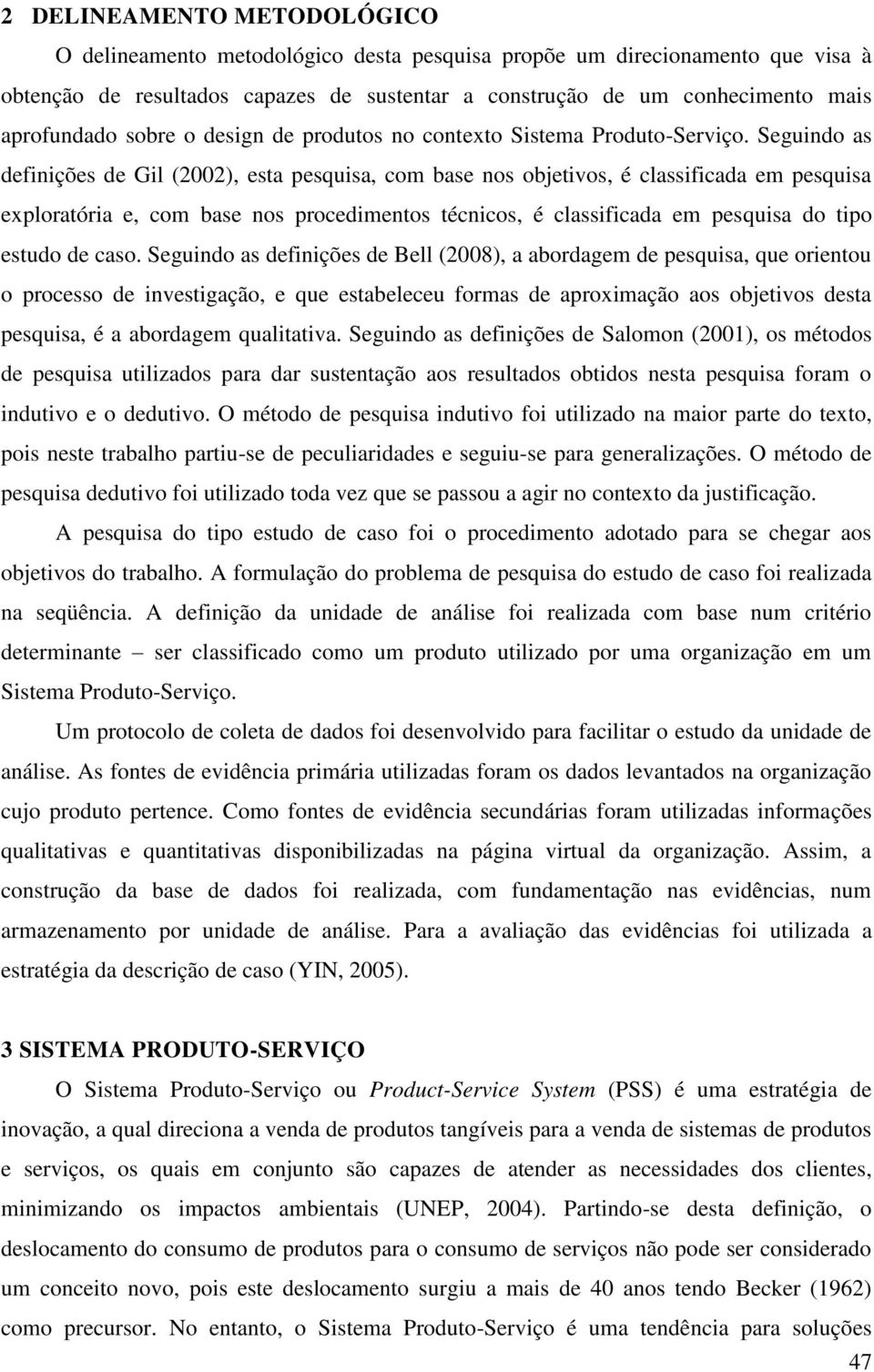 2 DELINEAMENTO METODOLÓGICO

O delineamento metodológico desta pesquisa propõe um direcionamento que visa à obtenção de resultados capazes de sustentar a construção de um conhecimento mais aprofundado sobre o design de produtos no contexto Sistema Produto-Serviço. Seguindo as definições de Gil (2002), esta pesquisa, com base nos objetivos, é classificada em pesquisa exploratória e, com base nos procedimentos técnicos, é classificada em pesquisa do tipo estudo de caso. Seguindo as definições de Bell (2008), a abordagem de pesquisa, que orientou o processo de investigação, e que estabeleceu formas de aproximação aos objetivos desta pesquisa, é a abordagem qualitativa. Seguindo as definições de Salomon (2001), os métodos de pesquisa utilizados para dar sustentação aos resultados obtidos nesta pesquisa foram o indutivo e o dedutivo. O método de pesquisa indutivo foi utilizado na maior parte do texto, pois neste trabalho partiu-se de peculiaridades e seguiu-se para generalizações. O método de pesquisa dedutivo foi utilizado toda vez que se passou a agir no contexto da justificação.

A pesquisa do tipo estudo de caso foi o procedimento adotado para se chegar aos objetivos do trabalho. A formulação do problema de pesquisa do estudo de caso foi realizada na seqüência. A definição da unidade de análise foi realizada com base num critério determinante – ser classificado como um produto utilizado por uma organização em um Sistema Produto-Serviço.

Um protocolo de coleta de dados foi desenvolvido para facilitar o estudo da unidade de análise. As fontes de evidência primária utilizadas foram os dados levantados na organização cujo produto pertence. Como fontes de evidência secundárias foram utilizadas informações qualitativas e quantitativas disponibilizadas na página virtual da organização. Assim, a construção da base de dados foi realizada, com fundamentação nas evidências, num armazenamento por unidade de análise. Para a avaliação das evidências foi utilizada a estratégia da descrição de caso (YIN, 2005).

3 SISTEMA PRODUTO-SERVIÇO

O Sistema Produto-Serviço ou Product-Service System (PSS) é uma estratégia de inovação, a qual direciona a venda de produtos tangíveis para a venda de sistemas de produtos e serviços, os quais em conjunto são capazes de atender as necessidades dos clientes, minimizando os impactos ambientais (UNEP, 2004). Partindo-se desta definição, o deslocamento do consumo de produtos para o consumo de serviços não pode ser considerado um conceito novo, pois este deslocamento surgiu a mais de 40 anos tendo Becker (1962) como precursor. No entanto, o Sistema Produto-Serviço é uma tendência para soluções

47